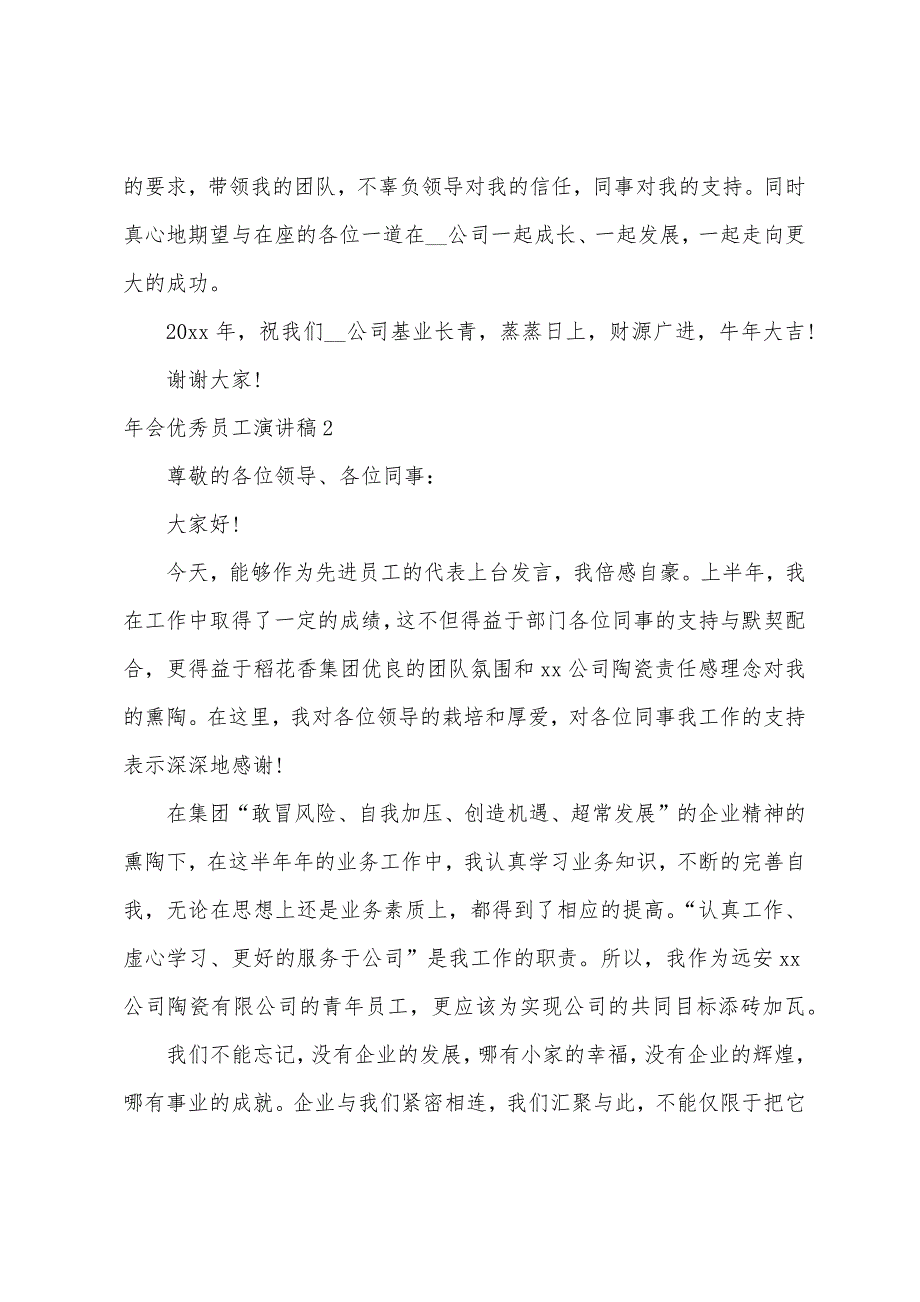 的要求，带领我的团队，不辜负领导对我的信任，同事对我的支持。同时真心地期望与在座的各位一道在__公司一起成长、一起发展，一起走向更大的成功。

20xx 年，祝我们__公司基业长青，蒸蒸日上，财源广进，牛年大吉!

谢谢大家!

年会优秀员工演讲稿 2

尊敬的各位领导、各位同事：

大家好!

今天，能够作为先进员工的代表上台发言，我倍感自豪。上半年，我在工作中取得了一定的成绩，这不但得益于部门各位同事的支持与默契配合，更得益于稻花香集团优良的团队氛围和 xx 公司陶瓷责任感理念对我的熏陶。在这里，我对各位领导的栽培和厚爱，对各位同事我工作的支持表示深深地感谢!

在集团“敢冒风险、自我加压、创造机遇、超常发展”的企业精神的熏陶下，在这半年年的业务工作中，我认真学习业务知识，不断的完善自我，无论在思想上还是业务素质上，都得到了相应的提高。“认真工作、虚心学习、更好的服务于公司”是我工作的职责。所以，我作为远安 xx 公司陶瓷有限公司的青年员工，更应该为实现公司的共同目标添砖加瓦。

我们不能忘记，没有企业的发展，哪有小家的幸福，没有企业的辉煌，哪有事业的成就。企业与我们紧密相连，我们汇聚与此，不能仅限于把它